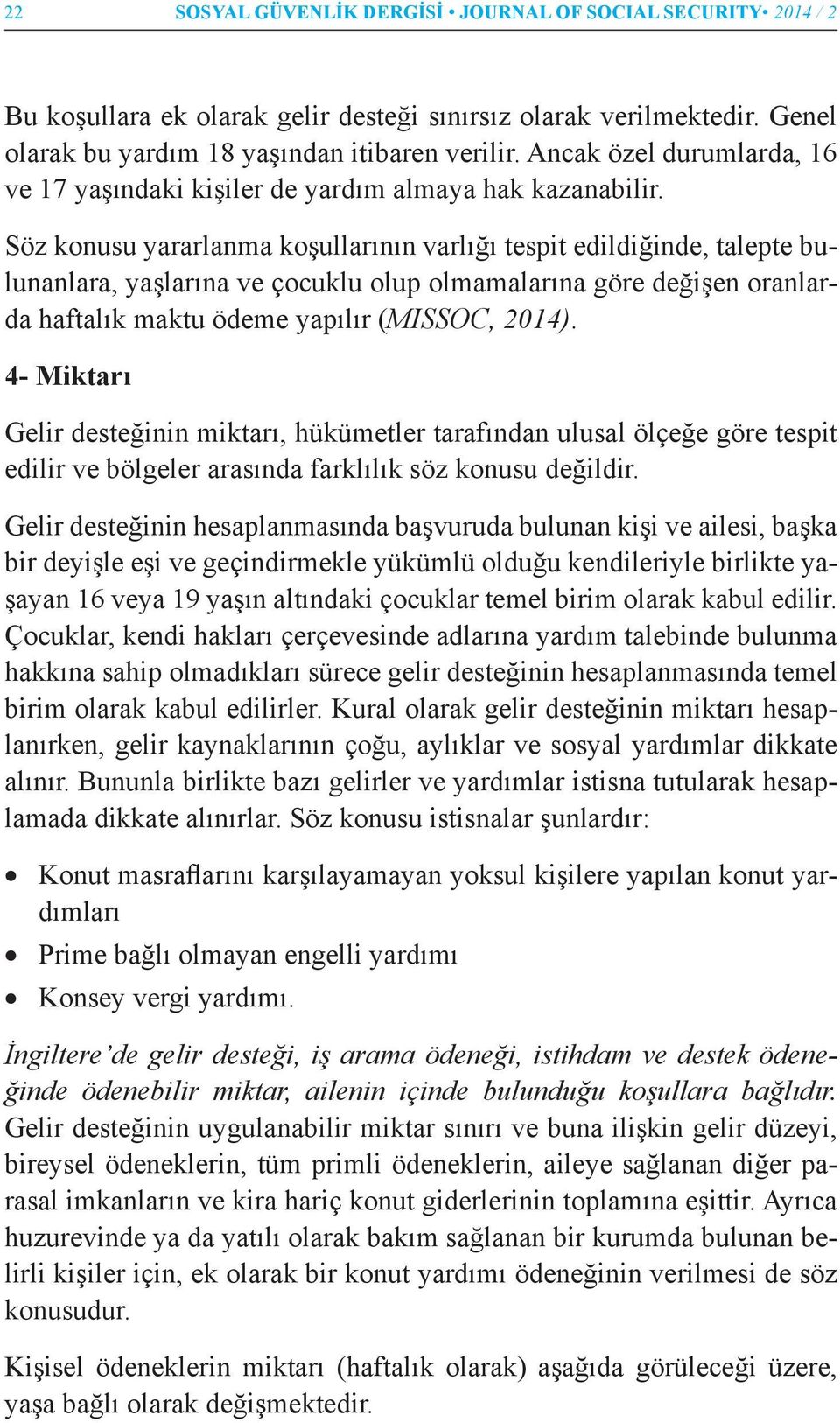 22 SOSYAL GÜVENLİK DERGİSİ • JOURNAL OF SOCIAL SECURITY• 2014 / 2

Bu koşullara ek olarak gelir desteği sınırsız olarak verilmektedir. Genel olarak bu yardım 18 yaşından itibaren verilir. Ancak özel durumlarda, 16 ve 17 yaşındaki kişiler de yardım almaya hak kazanabilir.

Söz konusu yararlanma koşullarının varlığı tespit edildiğinde, talepte bulunanlara, yaşlarına ve çocuklu olup olmamalarına göre değişen oranlarda haftalık maktu ödeme yapılır (MISSOC, 2014).

4- Miktarı

Gelir desteğinin miktarı, hükümetler tarafından ulusal ölçeğe göre tespit edilir ve bölgeler arasında farklılık söz konusu değildir.

Gelir desteğinin hesaplanmasında başvuruda bulunan kişi ve ailesi, başka bir deyişle eşi ve geçindirmekle yükümlü olduğu kendileriyle birlikte yaşayan 16 veya 19 yaşın altındaki çocuklar temel birim olarak kabul edilir. Çocuklar, kendi hakları çerçevesinde adlarına yardım talebinde bulunma hakkına sahip olmadıkları sürece gelir desteğinin hesaplanmasında temel birim olarak kabul edilirler. Kural olarak gelir desteğinin miktarı hesaplanırken, gelir kaynaklarının çoğu, aylıklar ve sosyal yardımlar dikkate alınır. Bununla birlikte bazı gelirler ve yardımlar istisna tutularak hesaplamada dikkate alınırlar. Söz konusu istisnalar şunlardır:

• Konut masraflarını karşılayamayan yoksul kişilere yapılan konut yardımları
• Prime bağlı olmayan engelli yardımı
• Konsey vergi yardımı.

İngiltere'de gelir desteği, iş arama ödeneği, istihdam ve destek ödeneğinde ödenebilir miktar, ailenin içinde bulunduğu koşullara bağlıdır. Gelir desteğinin uygulanabilir miktar sınırı ve buna ilişkin gelir düzeyi, bireysel ödeneklerin, tüm primli ödeneklerin, aileye sağlanan diğer parasal imkanların ve kira hariç konut giderlerinin toplamına eşittir. Ayrıca huzurevinde ya da yatılı olarak bakım sağlanan bir kurumda bulunan belirli kişiler için, ek olarak bir konut yardımı ödeneğinin verilmesi de söz konusudur.

Kişisel ödeneklerin miktarı (haftalık olarak) aşağıda görüleceği üzere, yaşa bağlı olarak değişmektedir.